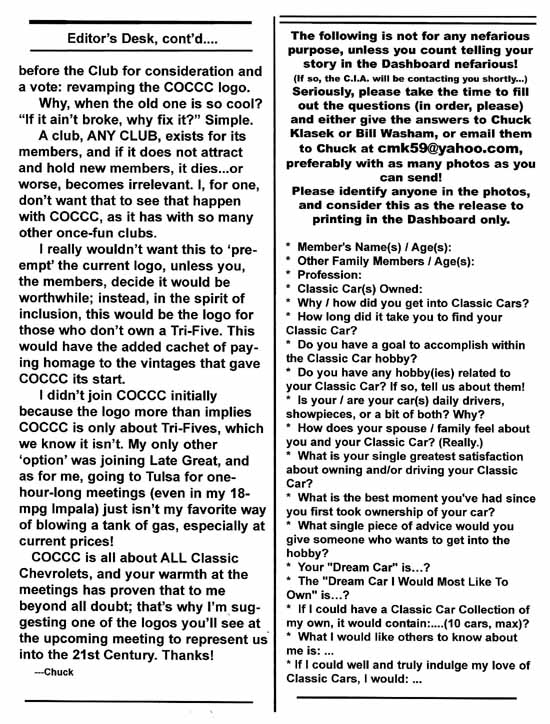 Editor's Desk, cont'd....

before the Club for consideration and a vote: revamping the COCCC logo.

Why, when the old one is so cool? "If it ain't broke, why fix it?" Simple.

A club, ANY CLUB, exists for its members, and if it does not attract and hold new members, it dies...or worse, becomes irrelevant. I, for one, don't want that to see that happen with COCCC, as it has with so many other once-fun clubs.

I really wouldn't want this to 'preempt' the current logo, unless you, the members, decide it would be worthwhile; instead, in the spirit of inclusion, this would be the logo for those who don't own a Tri-Five. This would have the added cachet of paying homage to the vintages that gave COCCC its start.

I didn't join COCCC initially because the logo more than implies COCCC is only about Tri-Fives, which we know it isn't. My only other 'option' was joining Late Great, and as for me, going to Tulsa for one-hour-long meetings (even in my 18-mpg Impala) just isn't my favorite way of blowing a tank of gas, especially at current prices!

COCCC is all about ALL Classic Chevrolets, and your warmth at the meetings has proven that to me beyond all doubt; that's why I'm suggesting one of the logos you'll see at the upcoming meeting to represent us into the 21st Century. Thanks!

---Chuck

The following is not for any nefarious purpose, unless you count telling your story in the Dashboard nefarious!
(If so, the C.I.A. will be contacting you shortly...)
Seriously, please take the time to fill out the questions (in order, please) and either give the answers to Chuck Klasek or Bill Washam, or email them to Chuck at cmk59@yahoo.com, preferably with as many photos as you can send!
Please identify anyone in the photos, and consider this as the release to printing in the Dashboard only.

* Member's Name(s) / Age(s):
* Other Family Members / Age(s):
* Profession:
* Classic Car(s) Owned:
* Why / how did you get into Classic Cars?
* How long did it take you to find your Classic Car?
* Do you have a goal to accomplish within the Classic Car hobby?
* Do you have any hobby(ies) related to your Classic Car? If so, tell us about them!
* Is your / are your car(s) daily drivers, showpieces, or a bit of both? Why?
* How does your spouse / family feel about you and your Classic Car? (Really.)
* What is your single greatest satisfaction about owning and/or driving your Classic Car?
* What is the best moment you've had since you first took ownership of your car?
* What single piece of advice would you give someone who wants to get into the hobby?
* Your "Dream Car" is...?
* The "Dream Car I Would Most Like To Own" is...?
* If I could have a Classic Car Collection of my own, it would contain:....(10 cars, max)?
* What I would like others to know about me is: ...
* If I could well and truly indulge my love of Classic Cars, I would: ...